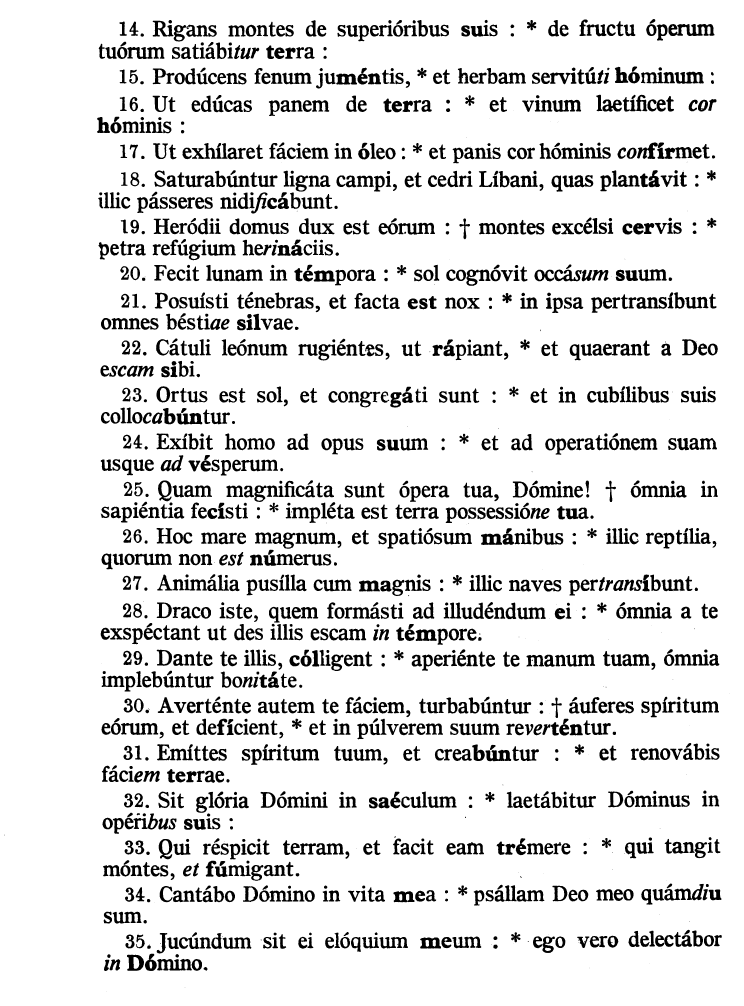 14. Rigans montes de superióribus suis : * de fructu óperum tuórum satiábitur terra :

15. Prodúcens fenum juméntis, * et herbam servitúti hóminum :

16. Ut edúcas panem de terra : * et vinum laetíficet cor hóminis :

17. Ut exhílaret fáciem in óleo : * et panis cor hóminis confírmet.

18. Saturabúntur ligna campi, et cedri Líbani, quas plantávit : * illic pásseres nidificábunt.

19. Heródii domus dux est eórum : † montes excélsi cervis : * petra refúgium herináciis.

20. Fecit lunam in témpora : * sol cognóvit occásum suum.

21. Posuísti ténebras, et facta est nox : * in ipsa pertransíbunt omnes béstiae silvae.

22. Cátuli leónum rugiéntes, ut rápiant, * et quaerant a Deo escam sibi.

23. Ortus est sol, et congregáti sunt : * et in cubílibus suis collocabúntur.

24. Exíbit homo ad opus suum : * et ad operatiónem suam usque ad vésperum.

25. Quam magnificáta sunt ópera tua, Dómine! † ómnia in sapiéntia fecísti : * impléta est terra possessióne tua.

26. Hoc mare magnum, et spatiósum mánibus : * illic reptília, quorum non est númerus.

27. Animália pusílla cum magnis : * illic naves pertransíbunt.

28. Draco iste, quem formásti ad illudéndum ei : * ómnia a te exspéctant ut des illis escam in témpore.

29. Dante te illis, cólligent : * aperiénte te manum tuam, ómnia implebúntur bonitáte.

30. Averténte autem te fáciem, turbabúntur : † áuferes spíritum eórum, et defícient, * et in púlverem suum reverténtur.

31. Emíttes spíritum tuum, et creabúntur : * et renovábis fáciem terrae.

32. Sit glória Dómini in saéculum : * laetábitur Dóminus in opéribus suis :

33. Qui réspicit terram, et facit eam trémere : * qui tangit móntes, et fúmigant.

34. Cantábo Dómino in vita mea : * psállam Deo meo quámdiu sum.

35. Jucúndum sit ei elóquium meum : * ego vero delectábor in Dómino.